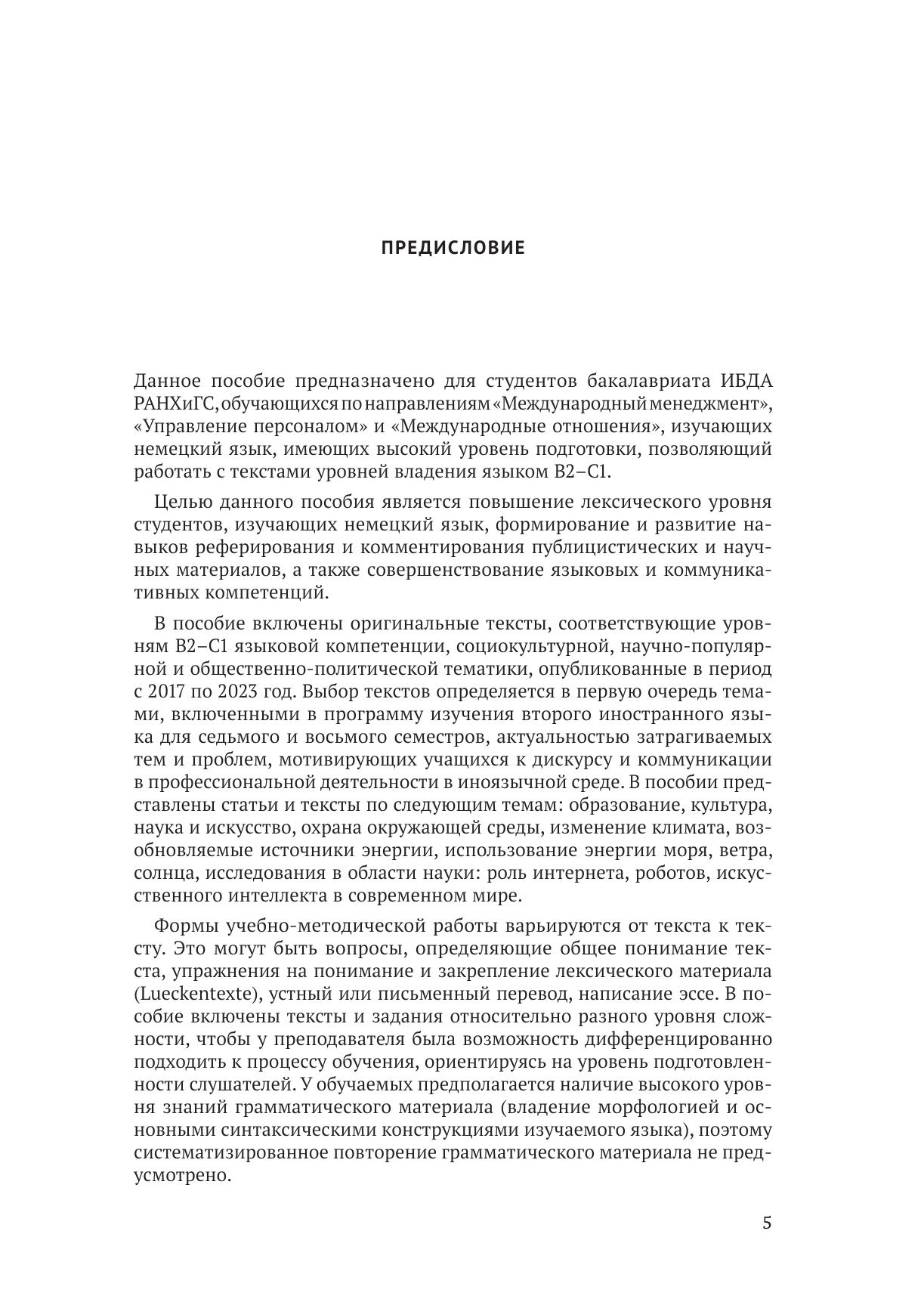 ПРЕДИСЛОВИЕ

Данное пособие предназначено для студентов бакалавриата ИБДА РАНХиГС, обучающихся по направлениям «Международный менеджмент», «Управление персоналом» и «Международные отношения», изучающих немецкий язык, имеющих высокий уровень подготовки, позволяющий работать с текстами уровней владения языком B2–C1.

Целью данного пособия является повышение лексического уровня студентов, изучающих немецкий язык, формирование и развитие навыков реферирования и комментирования публицистических и научных материалов, а также совершенствование языковых и коммуникативных компетенций.

В пособие включены оригинальные тексты, соответствующие уровням B2–C1 языковой компетенции, социокультурной, научно-популярной и общественно-политической тематики, опубликованные в период с 2017 по 2023 год. Выбор текстов определяется в первую очередь темами, включенными в программу изучения второго иностранного языка для седьмого и восьмого семестров, актуальностью затрагиваемых тем и проблем, мотивирующих учащихся к дискурсу и коммуникации в профессиональной деятельности в иноязычной среде. В пособии представлены статьи и тексты по следующим темам: образование, культура, наука и искусство, охрана окружающей среды, изменение климата, возобновляемые источники энергии, использование энергии моря, ветра, солнца, исследования в области науки: роль интернета, роботов, искусственного интеллекта в современном мире.

Формы учебно-методической работы варьируются от текста к тексту. Это могут быть вопросы, определяющие общее понимание текста, упражнения на понимание и закрепление лексического материала (Lueckentexte), устный или письменный перевод, написание эссе. В пособие включены тексты и задания относительно разного уровня сложности, чтобы у преподавателя была возможность дифференцированно подходить к процессу обучения, ориентируясь на уровень подготовленности слушателей. У обучаемых предполагается наличие высокого уровня знаний грамматического материала (владение морфологией и основными синтаксическими конструкциями изучаемого языка), поэтому систематизированное повторение грамматического материала не предусмотрено.

5